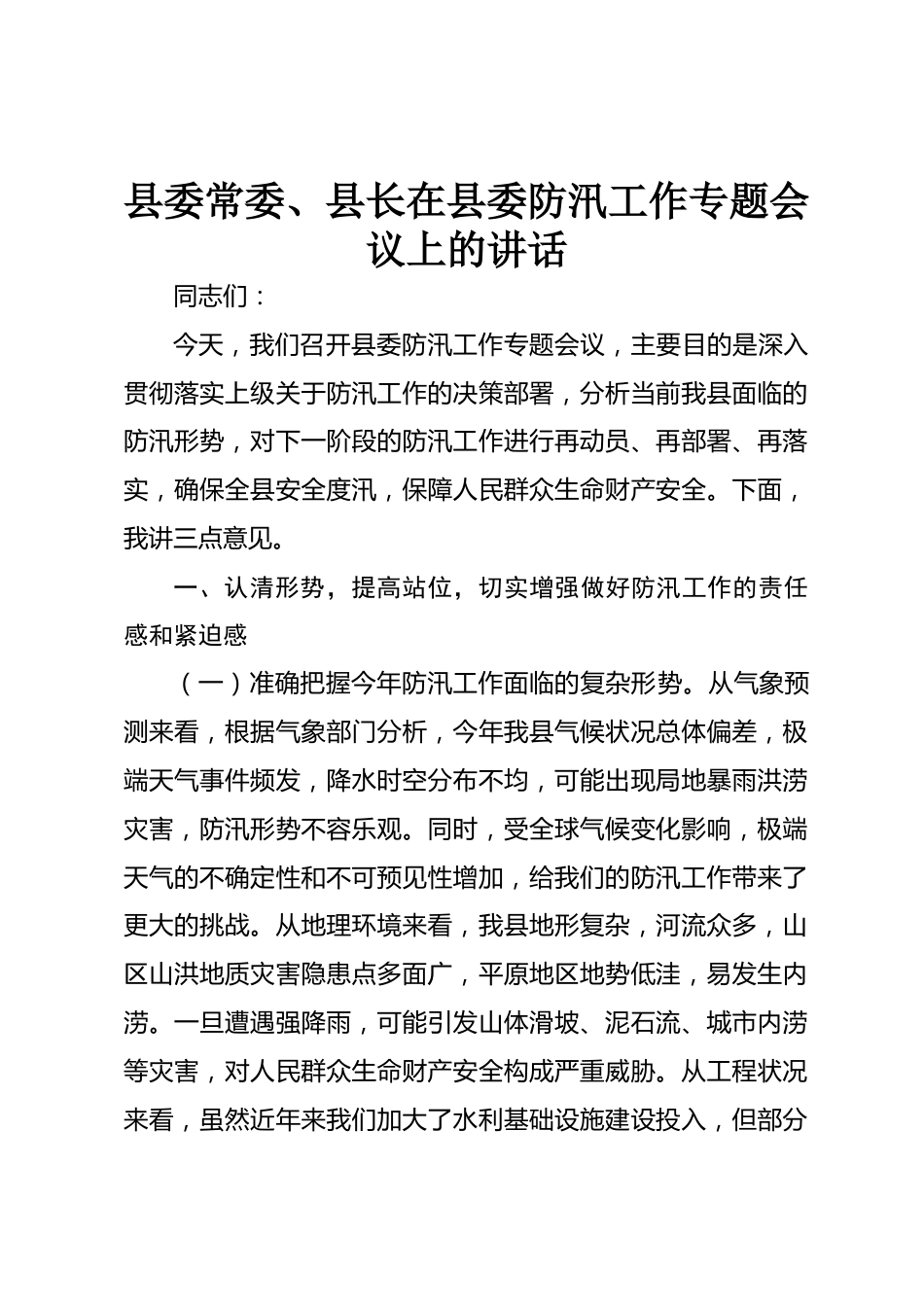 县委常委、县长在县委防汛工作专题会议上的讲话

同志们：

今天，我们召开县委防汛工作专题会议，主要目的是深入贯彻落实上级关于防汛工作的决策部署，分析当前我县面临的防汛形势，对下一阶段的防汛工作进行再动员、再部署、再落实，确保全县安全度汛，保障人民群众生命财产安全。下面，我讲三点意见。

一、认清形势，提高站位，切实增强做好防汛工作的责任感和紧迫感

（一）准确把握今年防汛工作面临的复杂形势。从气象预测来看，根据气象部门分析，今年我县气候状况总体偏差，极端天气事件频发，降水时空分布不均，可能出现局地暴雨洪涝灾害，防汛形势不容乐观。同时，受全球气候变化影响，极端天气的不确定性和不可预见性增加，给我们的防汛工作带来了更大的挑战。从地理环境来看，我县地形复杂，河流众多，山区山洪地质灾害隐患点多面广，平原地区地势低洼，易发生内涝。一旦遭遇强降雨，可能引发山体滑坡、泥石流、城市内涝等灾害，对人民群众生命财产安全构成严重威胁。从工程状况来看，虽然近年来我们加大了水利基础设施建设投入，但部分